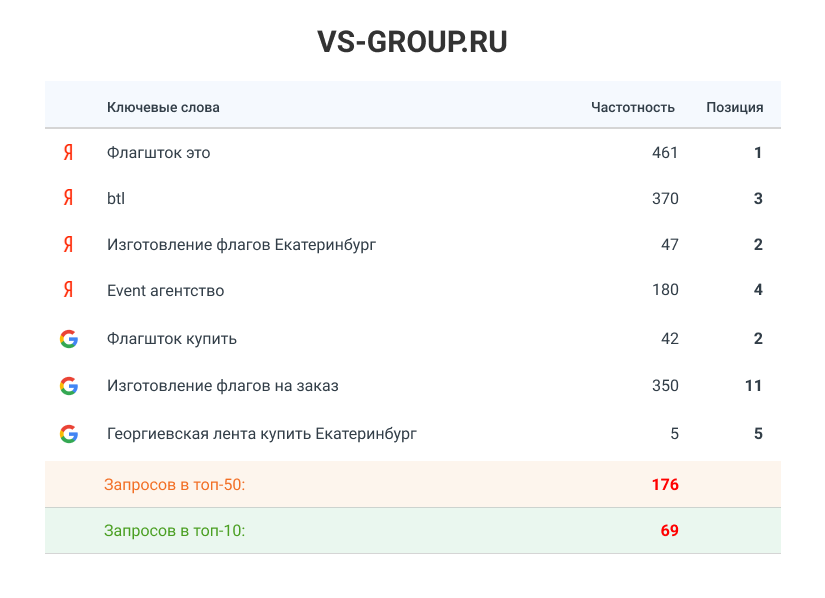 VS-GROUP.RU

|  | Ключевые слова | Частотность | Позиция |
|---|---|---|---|
| Я | Флагшток это | 461 | 1 |
| Я | btl | 370 | 3 |
| Я | Изготовление флагов Екатеринбург | 47 | 2 |
| Я | Event агентство | 180 | 4 |
| G | Флагшток купить | 42 | 2 |
| G | Изготовление флагов на заказ | 350 | 11 |
| G | Георгиевская лента купить Екатеринбург | 5 | 5 |
|  | Запросов в топ-50: | 176 |  |
|  | Запросов в топ-10: | 69 |  |